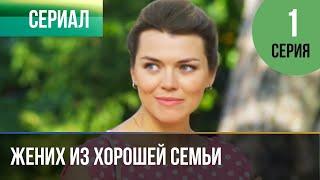 СЕРИАЛ

1
СЕРИЯ

ЖЕНИХ ИЗ ХОРОШЕЙ СЕМЬИ